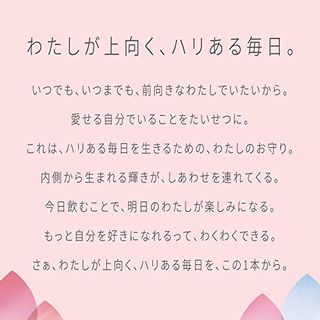 わたしが上向く、ハリある毎日。

いつでも、いつまでも、前向きなわたしでいたいから。

愛せる自分でいることをたいせつに。

これは、ハリある毎日を生きるための、わたしのお守り。

内側から生まれる輝きが、しあわせを連れてくる。

今日飲むことで、明日のわたしが楽しみになる。

もっと自分を好きになれるって、わくわくできる。

さぁ、わたしが上向く、ハリある毎日を、この1本から。